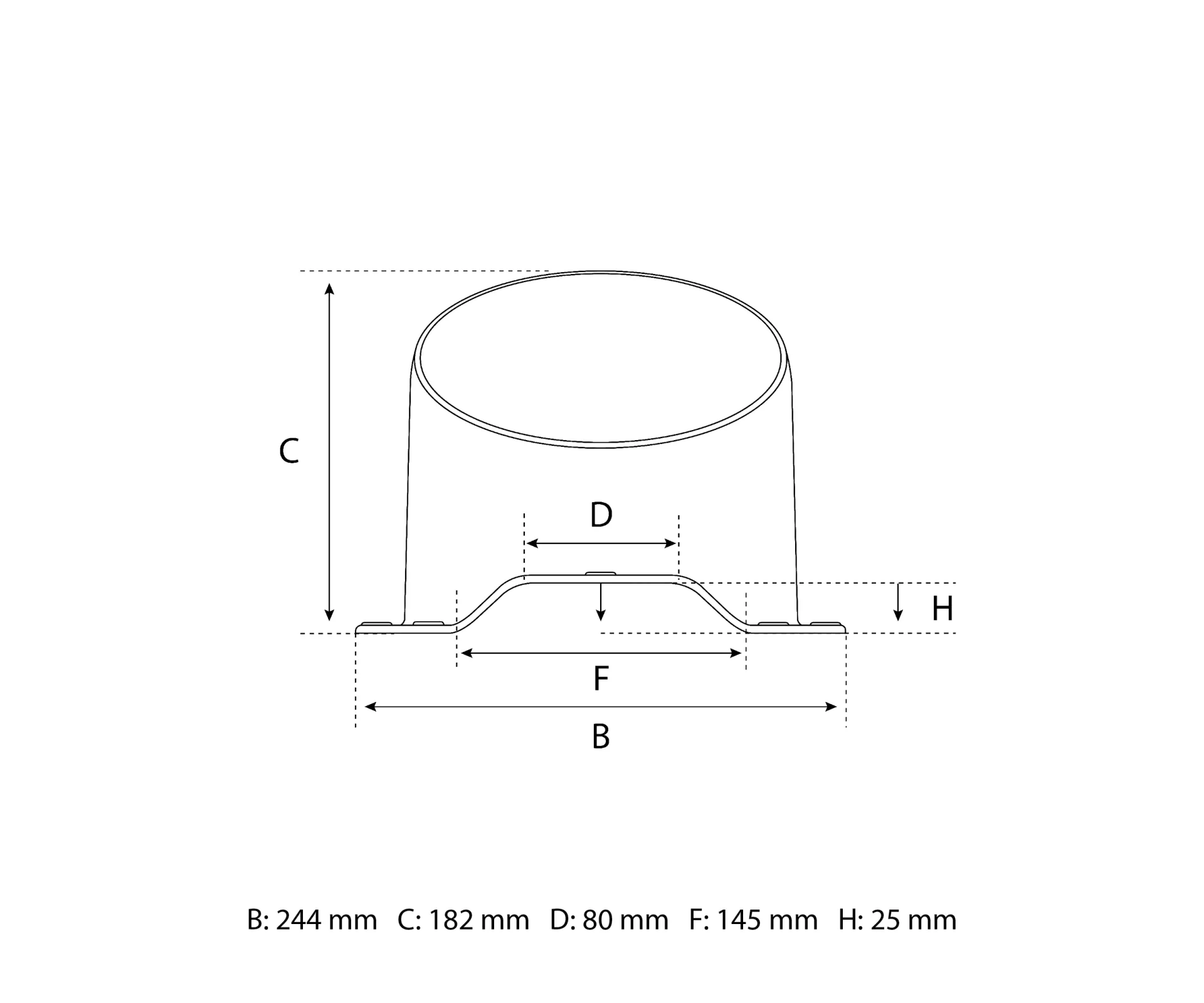 C

D

H

F

B

B: 244 mm C: 182 mm D: 80 mm F: 145 mm H: 25 mm